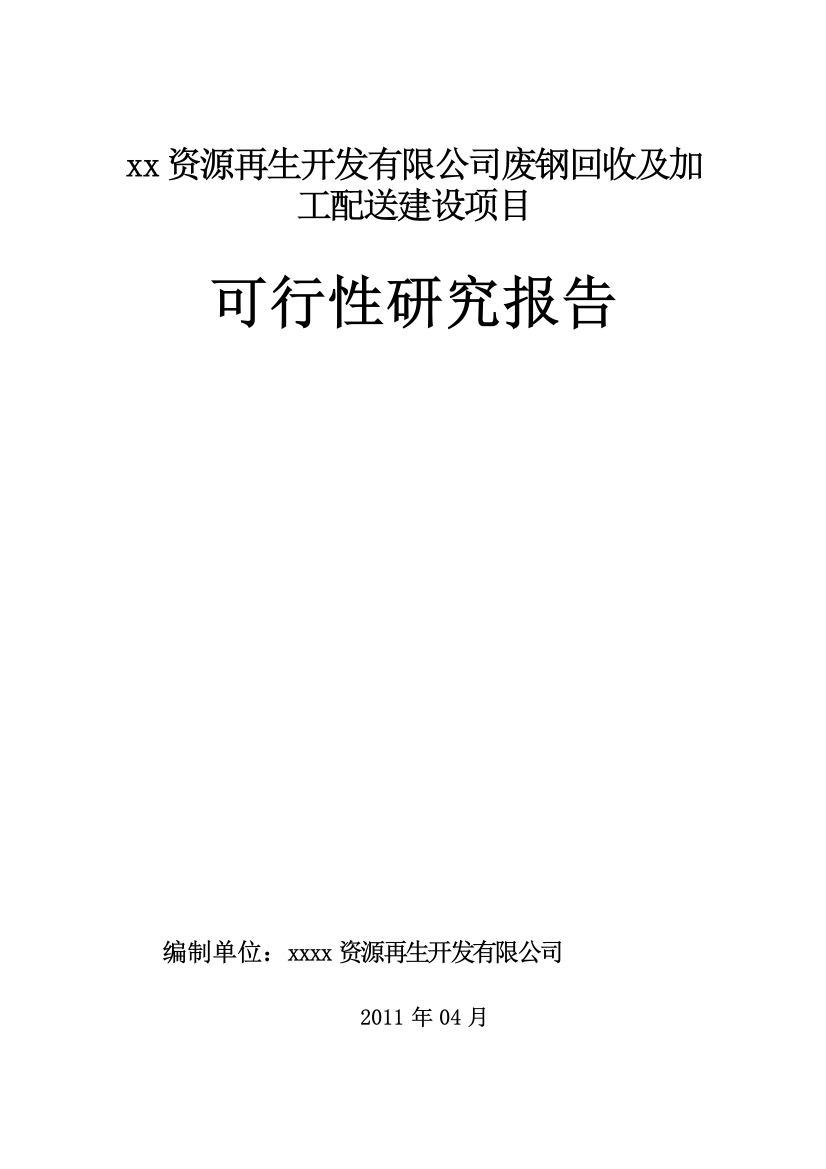 xx资源再生开发有限公司废钢回收及加工配送建设项目

可行性研究报告

编制单位：xxxx资源再生开发有限公司

2011年04月